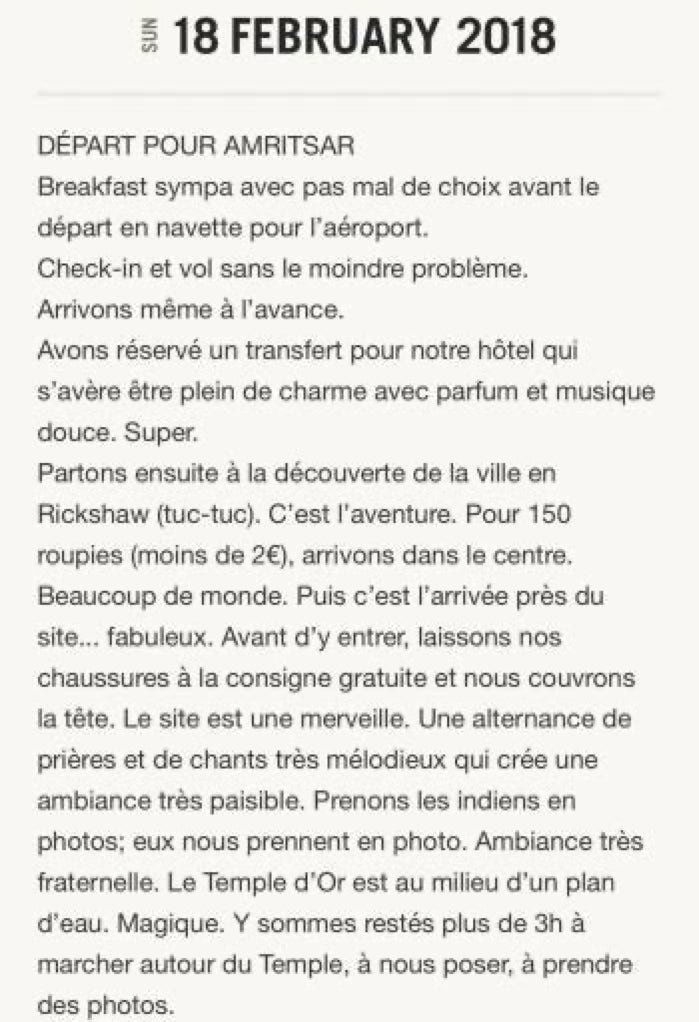 SUN 18 FEBRUARY 2018

DÉPART POUR AMRITSAR
Breakfast sympa avec pas mal de choix avant le départ en navette pour l'aéroport.
Check-in et vol sans le moindre problème.
Arrivons même à l'avance.
Avons réservé un transfert pour notre hôtel qui s'avère être plein de charme avec parfum et musique douce. Super.
Partons ensuite à la découverte de la ville en Rickshaw (tuc-tuc). C'est l'aventure. Pour 150 roupies (moins de 2€), arrivons dans le centre. Beaucoup de monde. Puis c'est l'arrivée près du site... fabuleux. Avant d'y entrer, laissons nos chaussures à la consigne gratuite et nous couvrons la tête. Le site est une merveille. Une alternance de prières et de chants très mélodieux qui crée une ambiance très paisible. Prenons les indiens en photos; eux nous prennent en photo. Ambiance très fraternelle. Le Temple d'Or est au milieu d'un plan d'eau. Magique. Y sommes restés plus de 3h à marcher autour du Temple, à nous poser, à prendre des photos.